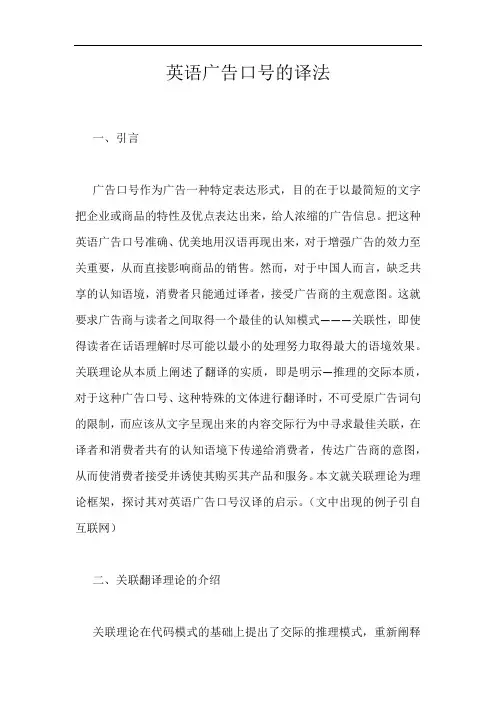 英语广告口号的译法

一、引言

广告口号作为广告一种特定表达形式，目的在于以最简短的文字把企业或商品的特性及优点表达出来，给人浓缩的广告信息。把这种英语广告口号准确、优美地用汉语再现出来，对于增强广告的效力至关重要，从而直接影响商品的销售。然而，对于中国人而言，缺乏共享的认知语境，消费者只能通过译者，接受广告商的主观意图。这就要求广告商与读者之间取得一个最佳的认知模式———关联性，即使得读者在话语理解时尽可能以最小的处理努力取得最大的语境效果。关联理论从本质上阐述了翻译的实质，即是明示—推理的交际本质，对于这种广告口号、这种特殊的文体进行翻译时，不可受原广告词句的限制，而应该从文字呈现出来的内容交际行为中寻求最佳关联，在译者和消费者共有的认知语境下传递给消费者，传达广告商的意图，从而使消费者接受并诱使其购买其产品和服务。本文就关联理论为理论框架，探讨其对英语广告口号汉译的启示。（文中出现的例子引自互联网）

二、关联翻译理论的介绍

关联理论在代码模式的基础上提出了交际的推理模式，重新阐释